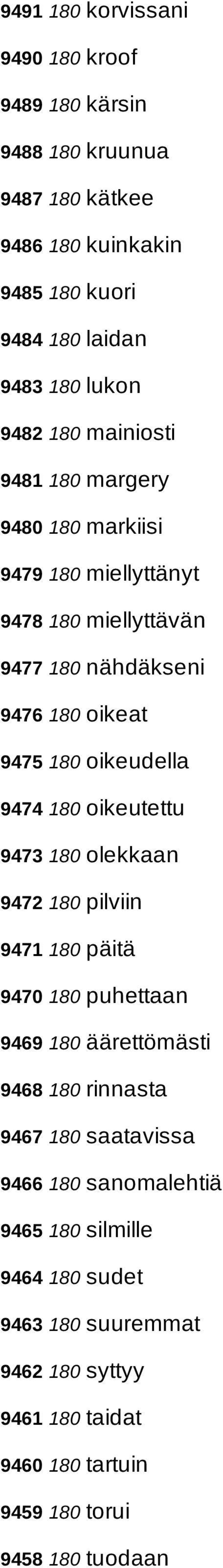 9491 180 korvissani
9490 180 kroof
9489 180 kärsin
9488 180 kruunua
9487 180 kätkee
9486 180 kuinkakin
9485 180 kuori
9484 180 laidan
9483 180 lukon
9482 180 mainiosti
9481 180 margery
9480 180 markiisi
9479 180 miellyttänyt
9478 180 miellyttävän
9477 180 nähdäkseni
9476 180 oikeat
9475 180 oikeudella
9474 180 oikeutettu
9473 180 olekkaan
9472 180 pilviin
9471 180 päitä
9470 180 puhettaan
9469 180 äärettömästi
9468 180 rinnasta
9467 180 saatavissa
9466 180 sanomalehtiä
9465 180 silmille
9464 180 sudet
9463 180 suuremmat
9462 180 syttyy
9461 180 taidat
9460 180 tartuin
9459 180 torui
9458 180 tuodaan